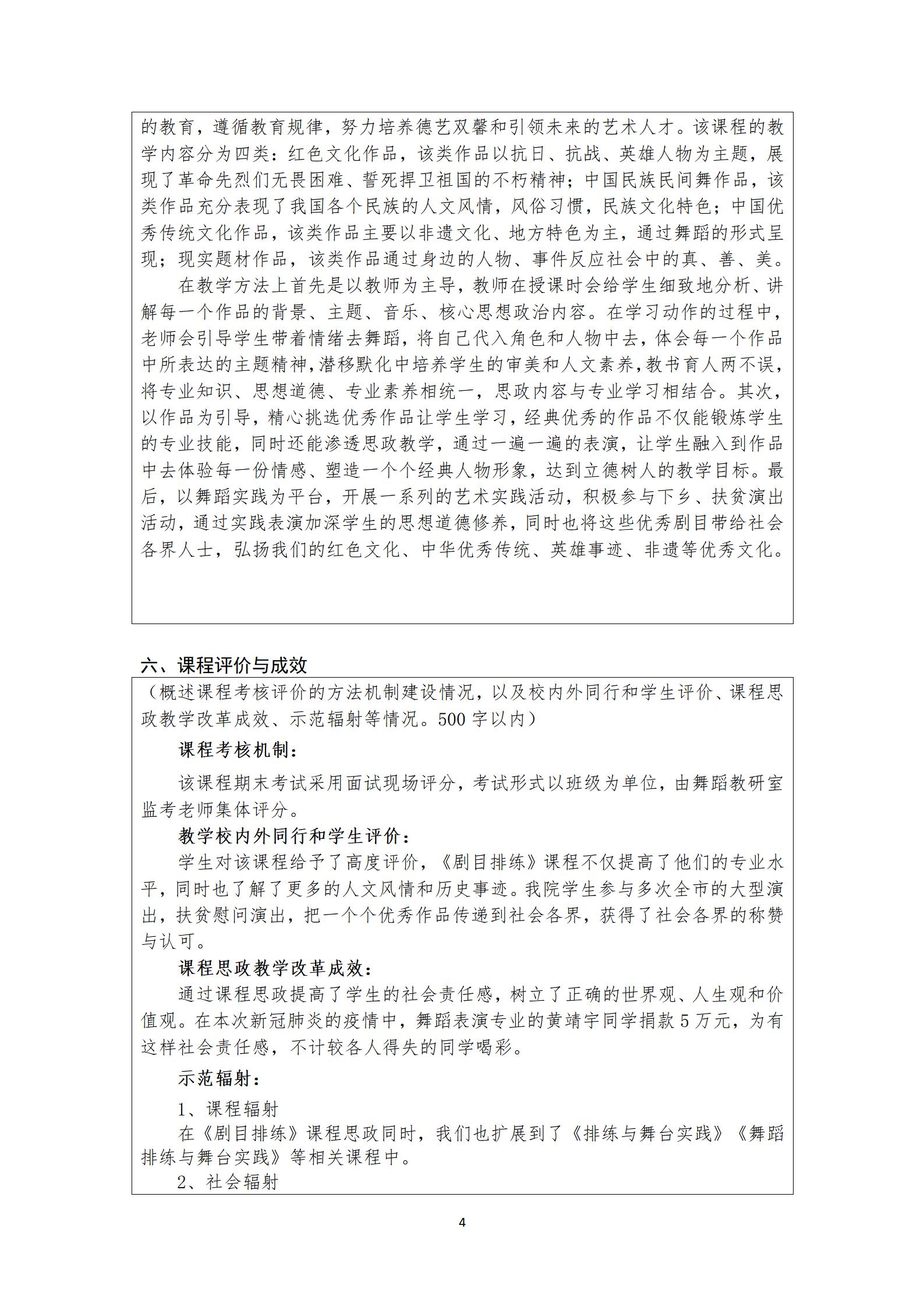 的教育，遵循教育规律，努力培养德艺双馨和引领未来的艺术人才。该课程的教学内容分为四类：红色文化作品，该类作品以抗日、抗战、英雄人物为主题，展现了革命先烈们无畏困难、誓死捍卫祖国的不朽精神；中国民族民间舞作品，该类作品充分表现了我国各个民族的人文风情，风俗习惯，民族文化特色；中国优秀传统文化作品，该类作品主要以非遗文化、地方特色为主，通过舞蹈的形式呈现；现实题材作品，该类作品通过身边的人物、事件反应社会中的真、善、美。

在教学方法上首先是以教师为主导，教师在授课时会给学生细致地分析、讲解每一个作品的背景、主题、音乐、核心思想政治内容。在学习动作的过程中，老师会引导学生带着情绪去舞蹈，将自己代入角色和人物中去，体会每一个作品中所表达的主题精神，潜移默化中培养学生的审美和人文素养，教书育人两不误，将专业知识、思想道德、专业素养相统一，思政内容与专业学习相结合。其次，以作品为引导，精心挑选优秀作品让学生学习，经典优秀的作品不仅能锻炼学生的专业技能，同时还能渗透思政教学，通过一遍一遍的表演，让学生融入到作品中去体验每一份情感、塑造一个个经典人物形象，达到立德树人的教学目标。最后，以舞蹈实践为平台，开展一系列的艺术实践活动，积极参与下乡、扶贫演出活动，通过实践表演加深学生的思想道德修养，同时也将这些优秀剧目带给社会各界人士，弘扬我们的红色文化、中华优秀传统、英雄事迹、非遗等优秀文化。

六、课程评价与成效

（概述课程考核评价的方法机制建设情况，以及校内外同行和学生评价、课程思政教学改革成效、示范辐射等情况。500 字以内）

课程考核机制：

该课程期末考试采用面试现场评分，考试形式以班级为单位，由舞蹈教研室监考老师集体评分。

教学校内外同行和学生评价：

学生对该课程给予了高度评价，《剧目排练》课程不仅提高了他们的专业水平，同时也了解了更多的人文风情和历史事迹。我院学生参与多次全市的大型演出，扶贫慰问演出，把一个个优秀作品传递到社会各界，获得了社会各界的称赞与认可。

课程思政教学改革成效：

通过课程思政提高了学生的社会责任感，树立了正确的世界观、人生观和价值观。在本次新冠肺炎的疫情中，舞蹈表演专业的黄靖宇同学捐款 5 万元，为有这样社会责任感，不计较各人得失的同学喝彩。

示范辐射：

1、课程辐射

在《剧目排练》课程思政同时，我们也扩展到了《排练与舞台实践》《舞蹈排练与舞台实践》等相关课程中。

2、社会辐射

4